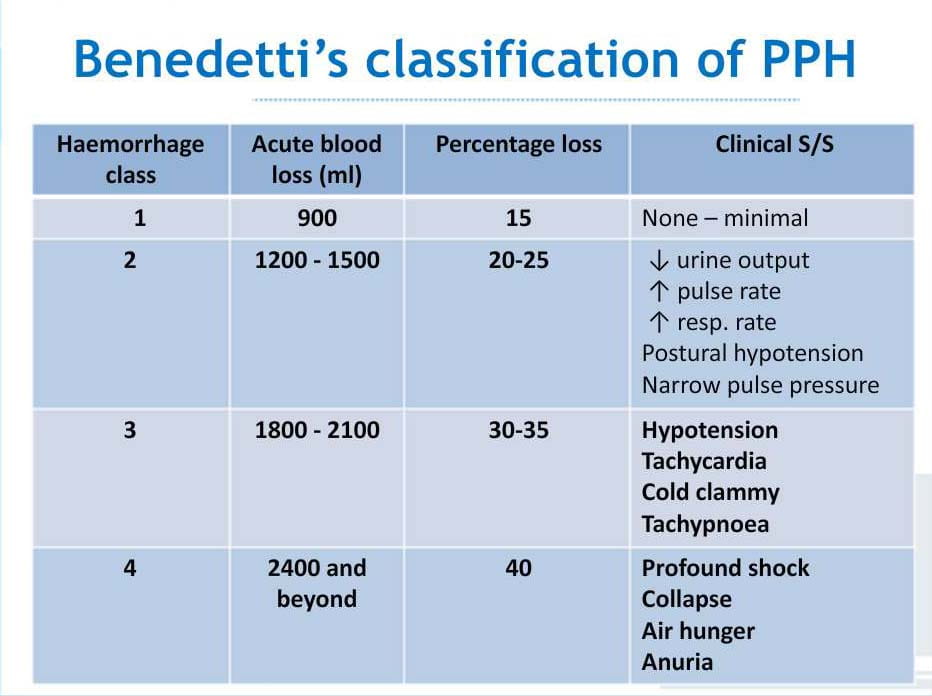 Benedetti's classification of PPH

| Haemorrhage class | Acute blood loss (ml) | Percentage loss | Clinical S/S |
|---|---|---|---|
| 1 | 900 | 15 | None – minimal |
| 2 | 1200 - 1500 | 20-25 | ↓ urine output ↑ pulse rate ↑ resp. rate Postural hypotension Narrow pulse pressure |
| 3 | 1800 - 2100 | 30-35 | Hypotension Tachycardia Cold clammy Tachypnoea |
| 4 | 2400 and beyond | 40 | Profound shock Collapse Air hunger Anuria |